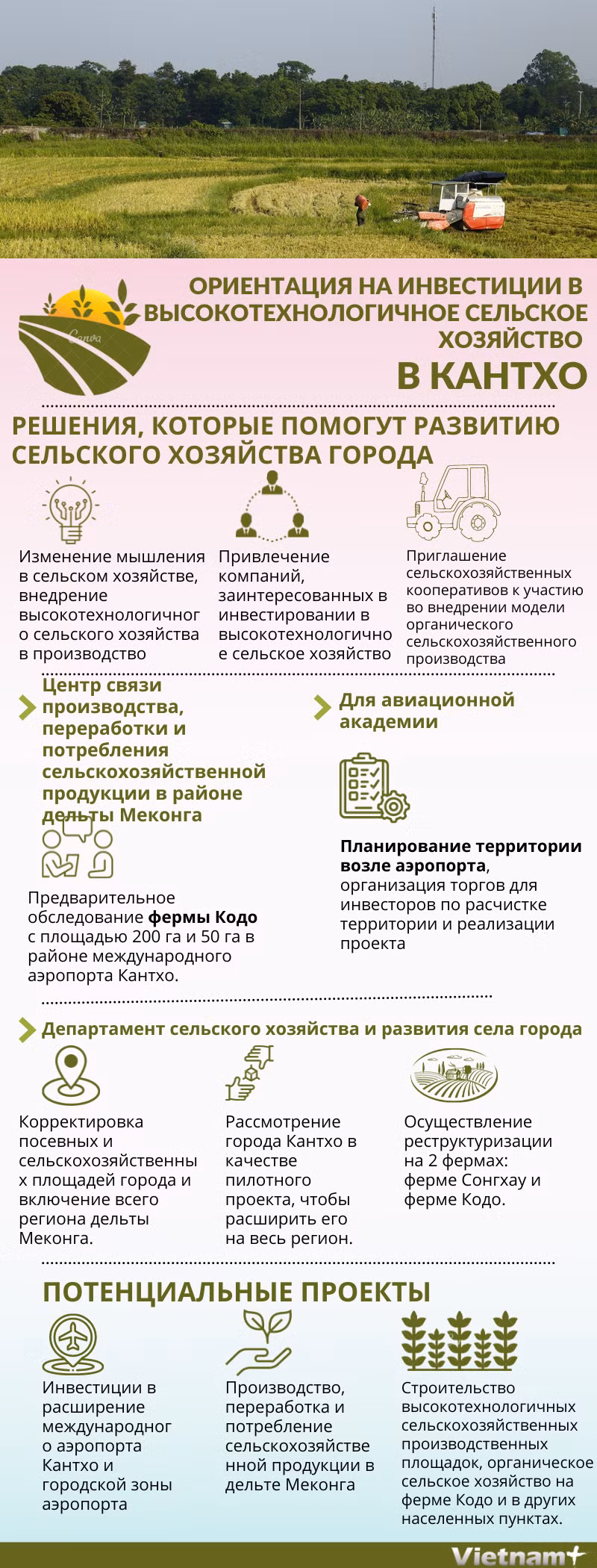 ОРИЕНТАЦИЯ НА ИНВЕСТИЦИИ В ВЫСОКОТЕХНОЛОГИЧНОЕ СЕЛЬСКОЕ ХОЗЯЙСТВО

В КАНТХО

РЕШЕНИЯ, КОТОРЫЕ ПОМОГУТ РАЗВИТИЮ СЕЛЬСКОГО ХОЗЯЙСТВА ГОРОДА

Изменение мышления в сельском хозяйстве, внедрение высокотехнологичного сельского хозяйства в производство

Привлечение компаний, заинтересованных в инвестировании в высокотехнологичное сельское хозяйство

Приглашение сельскохозяйственных кооперативов к участию во внедрении модели органического сельскохозяйственного производства

Центр связи производства, переработки и потребления сельскохозяйственной продукции в районе дельты Меконга

Предварительное обследование фермы Кодо с площадью 200 га и 50 га в районе международного аэропорта Кантхо.

Для авиационной академии

Планирование территории возле аэропорта, организация торгов для инвесторов по расчистке территории и реализации проекта

Департамент сельского хозяйства и развития села города

Корректировка посевных и сельскохозяйственных площадей города и включение всего региона дельты Меконга.

Рассмотрение города Кантхо в качестве пилотного проекта, чтобы расширить его на весь регион.

Осуществление реструктуризации на 2 фермах: ферме Сонгхау и ферме Кодо.

ПОТЕНЦИАЛЬНЫЕ ПРОЕКТЫ

Инвестиции в расширение международного аэропорта Кантхо и городской зоны аэропорта

Производство, переработка и потребление сельскохозяйственной продукции в дельте Меконга

Строительство высокотехнологичных сельскохозяйственных производственных площадок, органическое сельское хозяйство на ферме Кодо и в других населенных пунктах.

Vietnam+

Canva